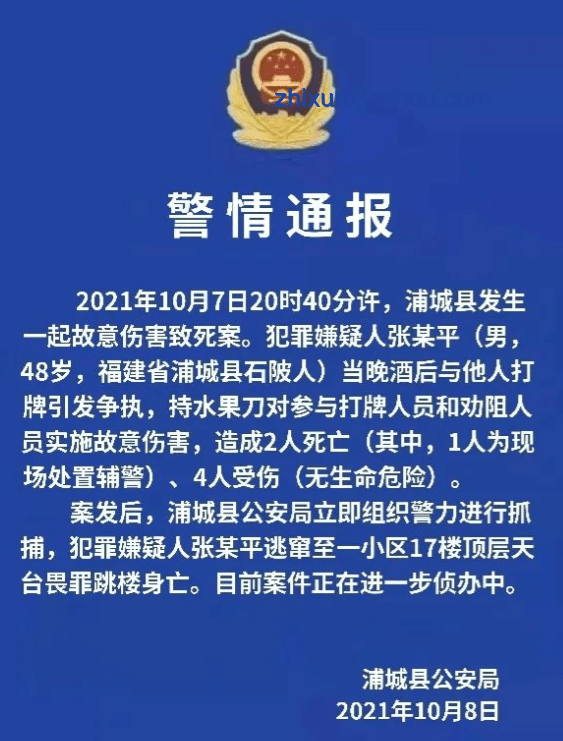 zhixu

警情通报

2021年10月7日20时40分许，浦城县发生一起故意伤害致死案。犯罪嫌疑人张某平（男，48岁，福建省浦城县石陂人）当晚酒后与他人打牌引发争执，持水果刀对参与打牌人员和劝阻人员实施故意伤害，造成2人死亡（其中，1人为现场处置辅警）、4人受伤（无生命危险）。

案发后，浦城县公安局立即组织警力进行抓捕，犯罪嫌疑人张某平逃窜至一小区17楼顶层天台畏罪跳楼身亡。目前案件正在进一步侦办中。

浦城县公安局
2021年10月8日